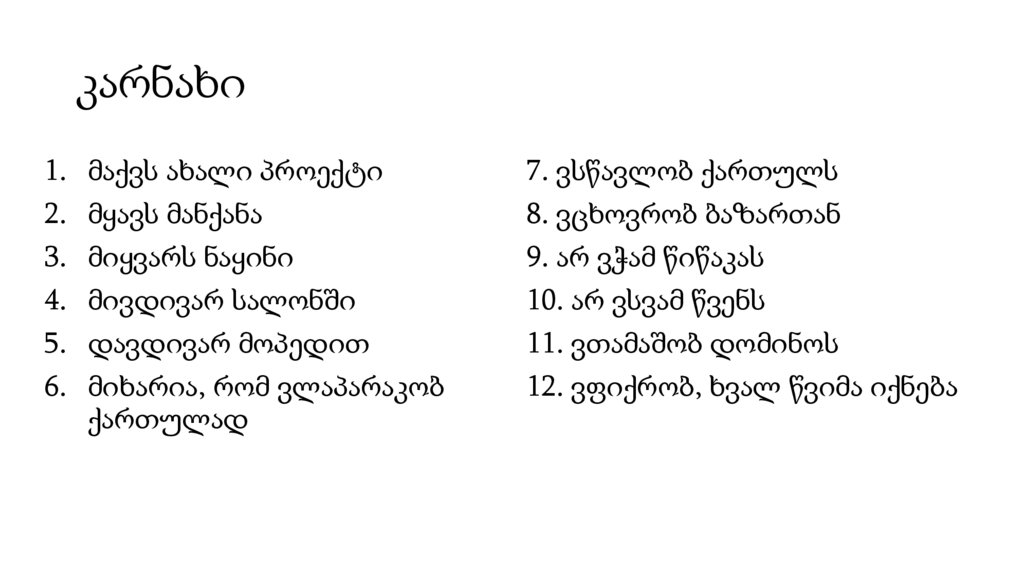 კარნახი

1. მაქვს ახალი პროექტი
2. მყავს მანქანა
3. მიყვარს ნაყინი
4. მივდივარ სალონში
5. დავდივარ მოპედით
6. მიხარია, რომ ვლაპარაკობ ქართულად

7. ვსწავლობ ქართულს
8. ვცხოვრობ ბაზართან
9. არ ვჭამ წიწაკას
10. არ ვსვამ წვენს
11. ვთამაშობ დომინოს
12. ვფიქრობ, ხვალ წვიმა იქნება